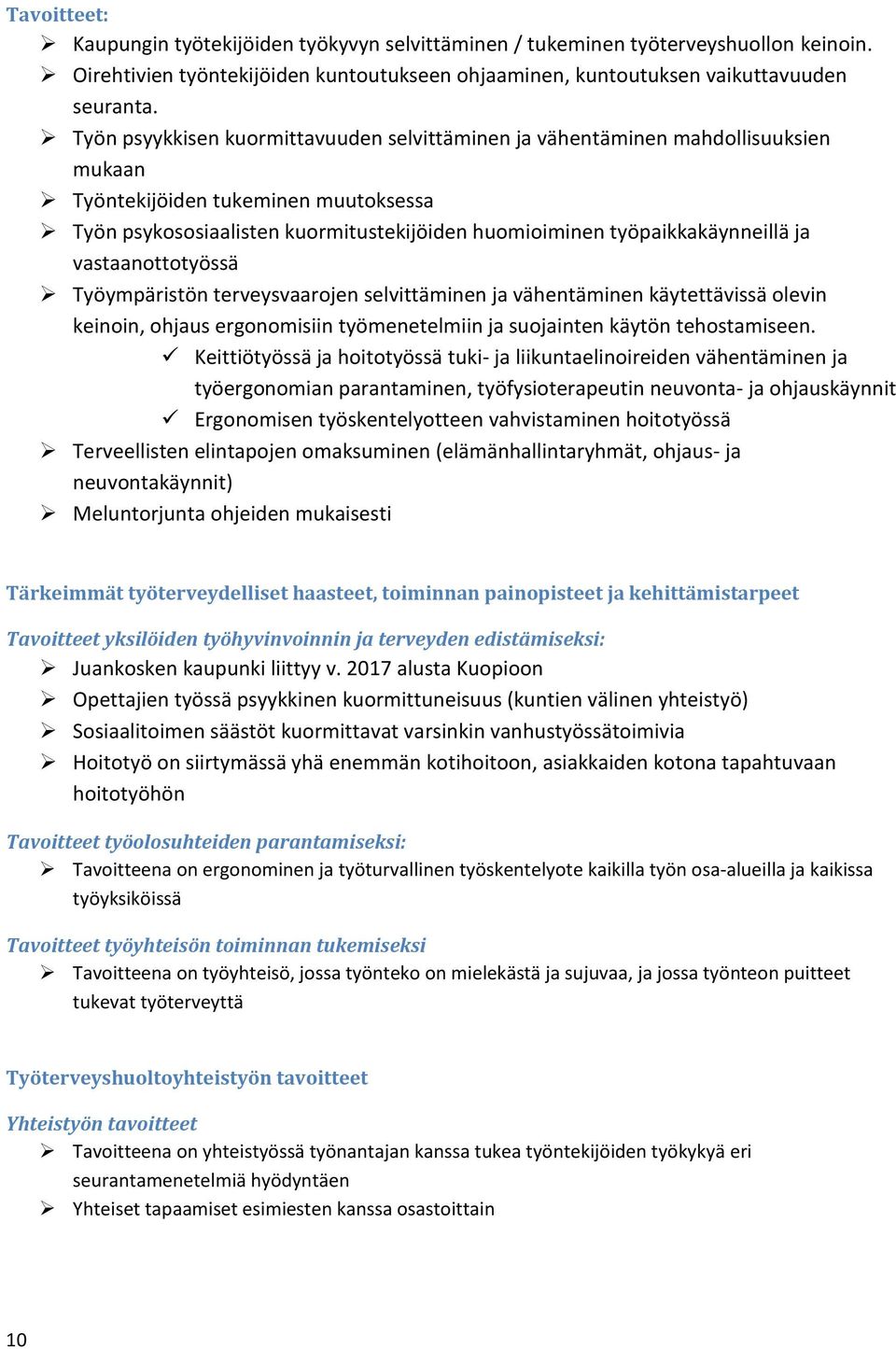 Tavoitteet:
➢ Kaupungin työtekijöiden työkyvyn selvittäminen / tukeminen työterveyshuollon keinoin.
➢ Oirehtivien työntekijöiden kuntoutukseen ohjaaminen, kuntoutuksen vaikuttavuuden seuranta.
➢ Työn psyykkisen kuormittavuuden selvittäminen ja vähentäminen mahdollisuuksien mukaan
➢ Työntekijöiden tukeminen muutoksessa
➢ Työn psykososiaalisten kuormitustekijöiden huomioiminen työpaikkakäynneillä ja vastaanottotyössä
➢ Työympäristön terveysvaarojen selvittäminen ja vähentäminen käytettävissä olevin keinoin, ohjaus ergonomisiin työmenetelmiin ja suojainten käytön tehostamiseen.
✓ Keittiötyössä ja hoitotyössä tuki- ja liikuntaelinoireiden vähentäminen ja työergonomian parantaminen, työfysioterapeutin neuvonta- ja ohjauskäynnit
✓ Ergonomisen työskentelyotteen vahvistaminen hoitotyössä
➢ Terveellisten elintapojen omaksuminen (elämänhallintaryhmät, ohjaus- ja neuvontakäynnit)
➢ Meluntorjunta ohjeiden mukaisesti

Tärkeimmät työterveydelliset haasteet, toiminnan painopisteet ja kehittämistarpeet

Tavoitteet yksilöiden työhyvinvoinnin ja terveyden edistämiseksi:
➢ Juankosken kaupunki liittyy v. 2017 alusta Kuopioon
➢ Opettajien työssä psyykkinen kuormittuneisuus (kuntien välinen yhteistyö)
➢ Sosiaalitoimen säästöt kuormittavat varsinkin vanhustyössätoimivia
➢ Hoitotyö on siirtymässä yhä enemmän kotihoitoon, asiakkaiden kotona tapahtuvaan hoitotyöhön

Tavoitteet työolosuhteiden parantamiseksi:
➢ Tavoitteena on ergonominen ja työturvallinen työskentelyote kaikilla työn osa-alueilla ja kaikissa työyksiköissä

Tavoitteet työyhteisön toiminnan tukemiseksi
➢ Tavoitteena on työyhteisö, jossa työnteko on mielekästä ja sujuvaa, ja jossa työnteon puitteet tukevat työterveyttä

Työterveyshuoltoyhteistyön tavoitteet

Yhteistyön tavoitteet
➢ Tavoitteena on yhteistyössä työnantajan kanssa tukea työntekijöiden työkykyä eri seurantamenetelmiä hyödyntäen
➢ Yhteiset tapaamiset esimiesten kanssa osastoittain

10